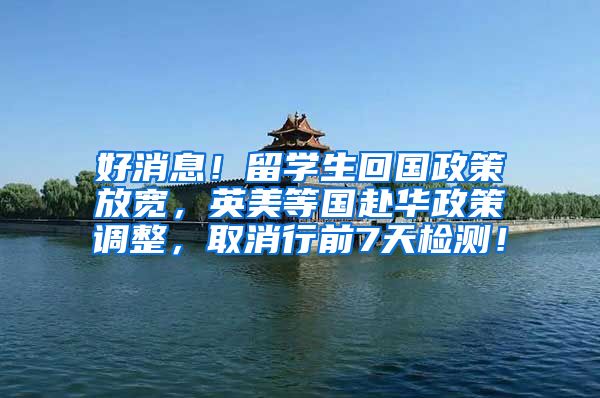 好消息！留学生回国政策放宽，英美等国赴华政策调整，取消行前7天检测！